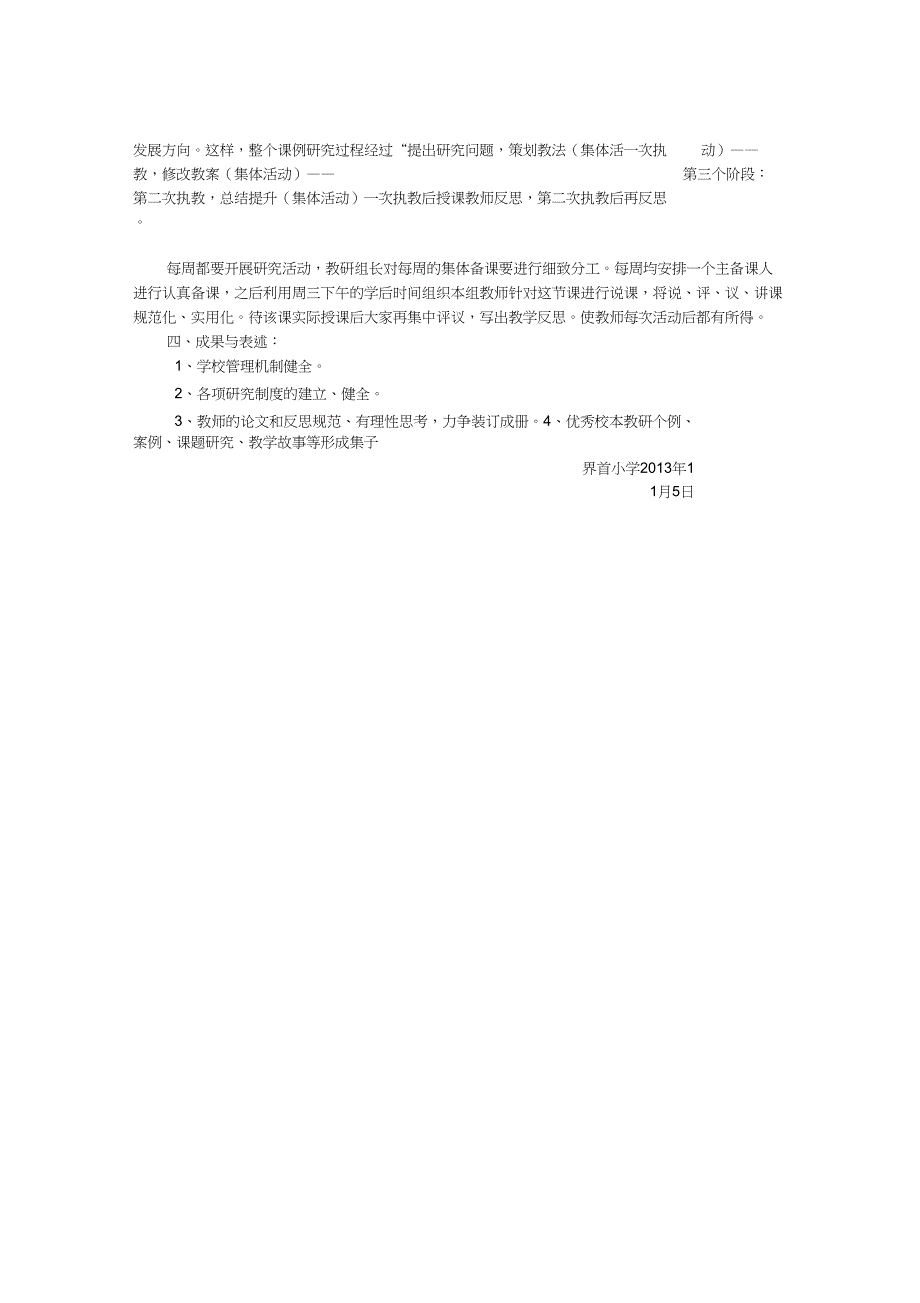 发展方向。这样，整个课例研究过程经过“提出研究问题，策划教法（集体活一次执 动）——教，修改教案（集体活动）—— 第三个阶段：第二次执教，总结提升（集体活动）一次执教后授课教师反思，第二次执教后再反思。

每周都要开展研究活动，教研组长对每周的集体备课要进行细致分工。每周均安排一个主备课人进行认真备课，之后利用周三下午的学后时间组织本组教师针对这节课进行说课，将说、评、议、讲课规范化、实用化。待该课实际授课后大家再集中评议，写出教学反思。使教师每次活动后都有所得。

四、成果与表述：

1、学校管理机制健全。

2、各项研究制度的建立、健全。

3、教师的论文和反思规范、有理性思考，力争装订成册。4、优秀校本教研个例、案例、课题研究、教学故事等形成集子

界首小学2013年1
1月5日